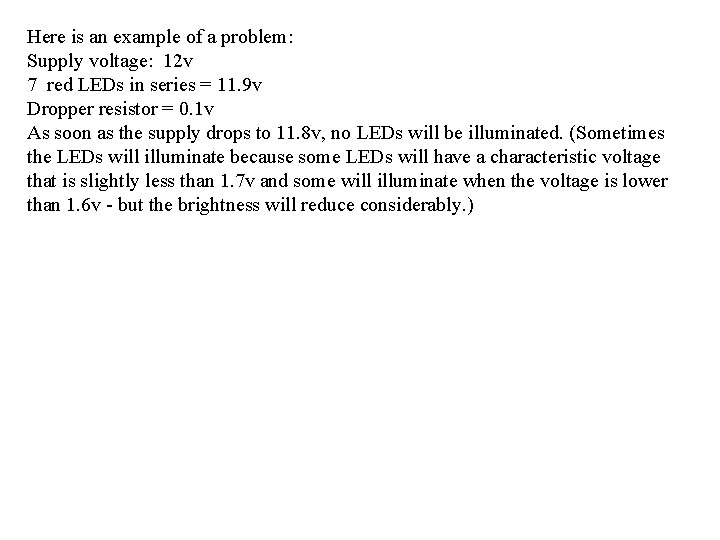 Here is an example of a problem:
Supply voltage: 12v
7 red LEDs in series = 11.9v
Dropper resistor = 0.1v
As soon as the supply drops to 11.8v, no LEDs will be illuminated. (Sometimes the LEDs will illuminate because some LEDs will have a characteristic voltage that is slightly less than 1.7v and some will illuminate when the voltage is lower than 1.6v - but the brightness will reduce considerably.)